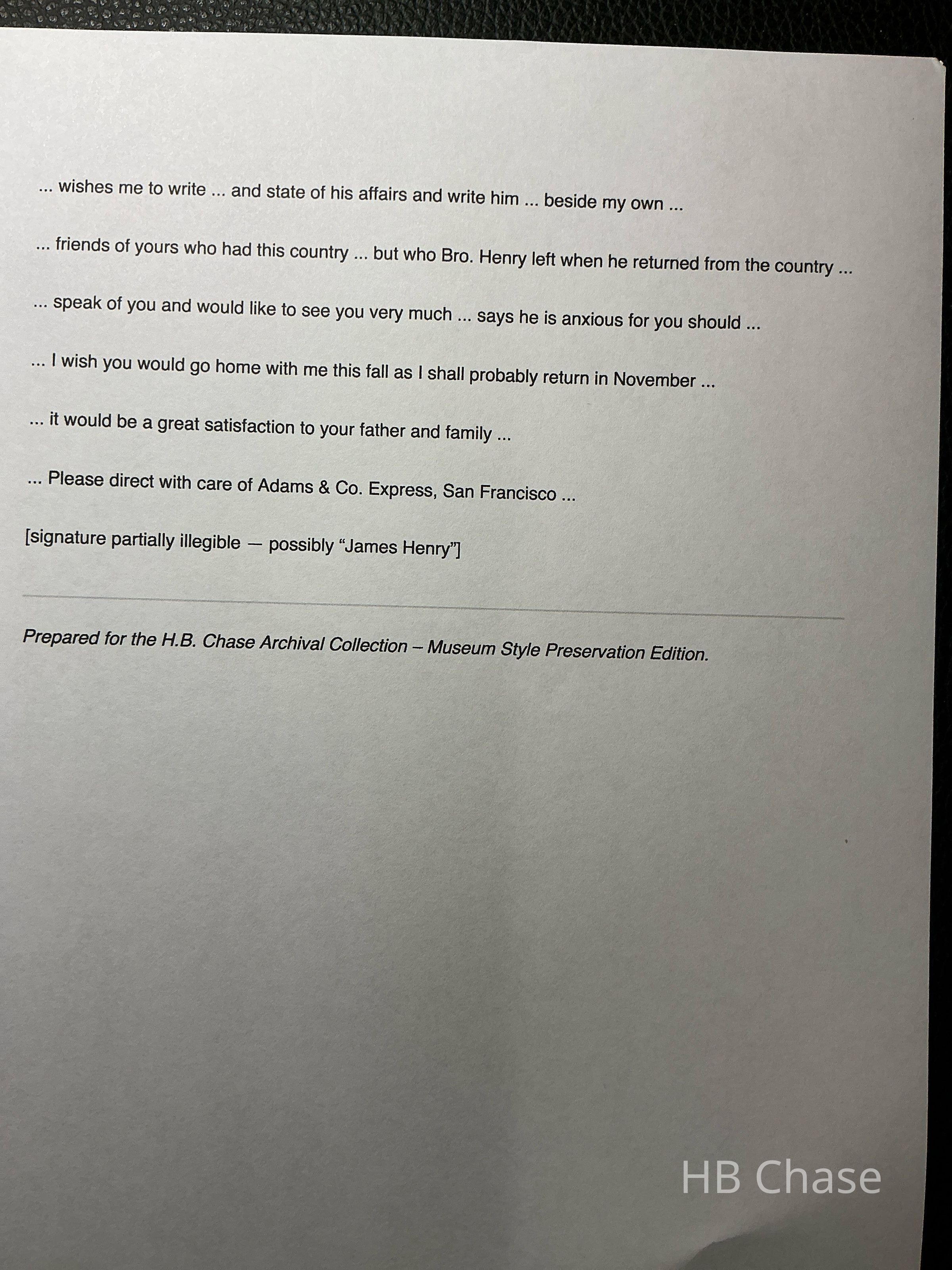 ... wishes me to write ... and state of his affairs and write him ... beside my own ...

... friends of yours who had this country ... but who Bro. Henry left when he returned from the country ...

... speak of you and would like to see you very much ... says he is anxious for you should ...

... I wish you would go home with me this fall as I shall probably return in November ...

... it would be a great satisfaction to your father and family ...

... Please direct with care of Adams & Co. Express, San Francisco ...

[signature partially illegible — possibly “James Henry”]

Prepared for the H.B. Chase Archival Collection – Museum Style Preservation Edition.

HB Chase